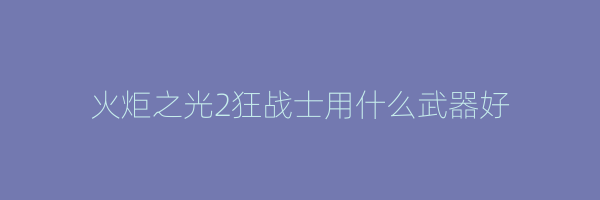 火炬之光2狂战士用什么武器好